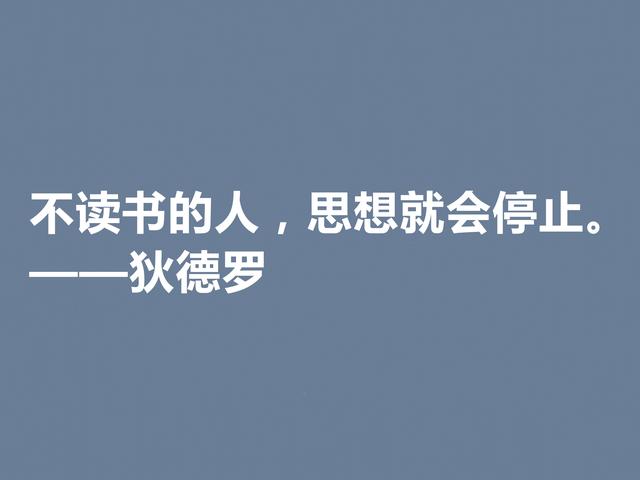 不读书的人，思想就会停止。
——狄德罗